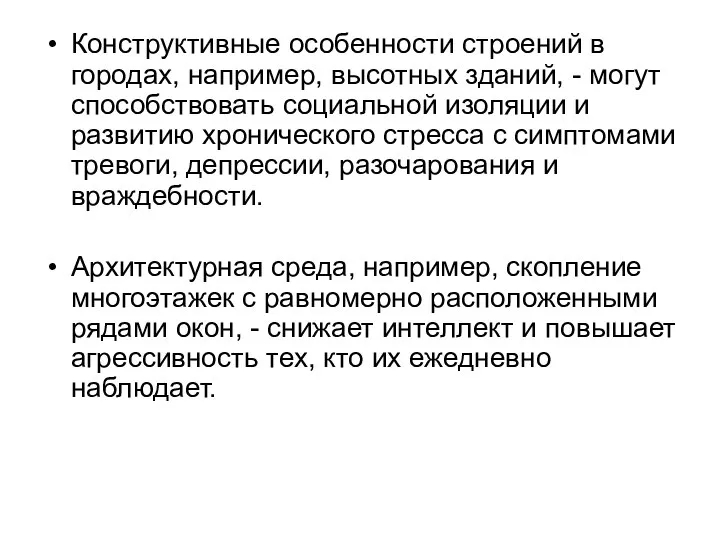 • Конструктивные особенности строений в городах, например, высотных зданий, - могут способствовать социальной изоляции и развитию хронического стресса с симптомами тревоги, депрессии, разочарования и враждебности.

• Архитектурная среда, например, скопление многоэтажек с равномерно расположенными рядами окон, - снижает интеллект и повышает агрессивность тех, кто их ежедневно наблюдает.